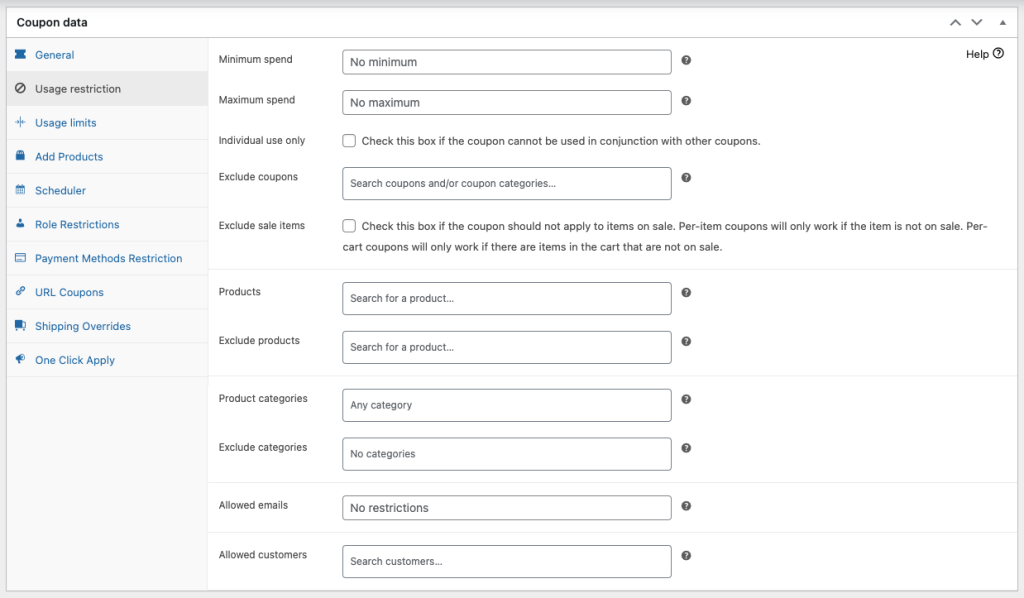 Coupon data

General
Usage restriction
Usage limits
Add Products
Scheduler
Role Restrictions
Payment Methods Restriction
URL Coupons
Shipping Overrides
One Click Apply

Help

Minimum spend
No minimum

Maximum spend
No maximum

Individual use only
Check this box if the coupon cannot be used in conjunction with other coupons.

Exclude coupons
Search coupons and/or coupon categories...

Exclude sale items
Check this box if the coupon should not apply to items on sale. Per-item coupons will only work if the item is not on sale. Per-cart coupons will only work if there are items in the cart that are not on sale.

Products
Search for a product...

Exclude products
Search for a product...

Product categories
Any category

Exclude categories
No categories

Allowed emails
No restrictions

Allowed customers
Search customers...